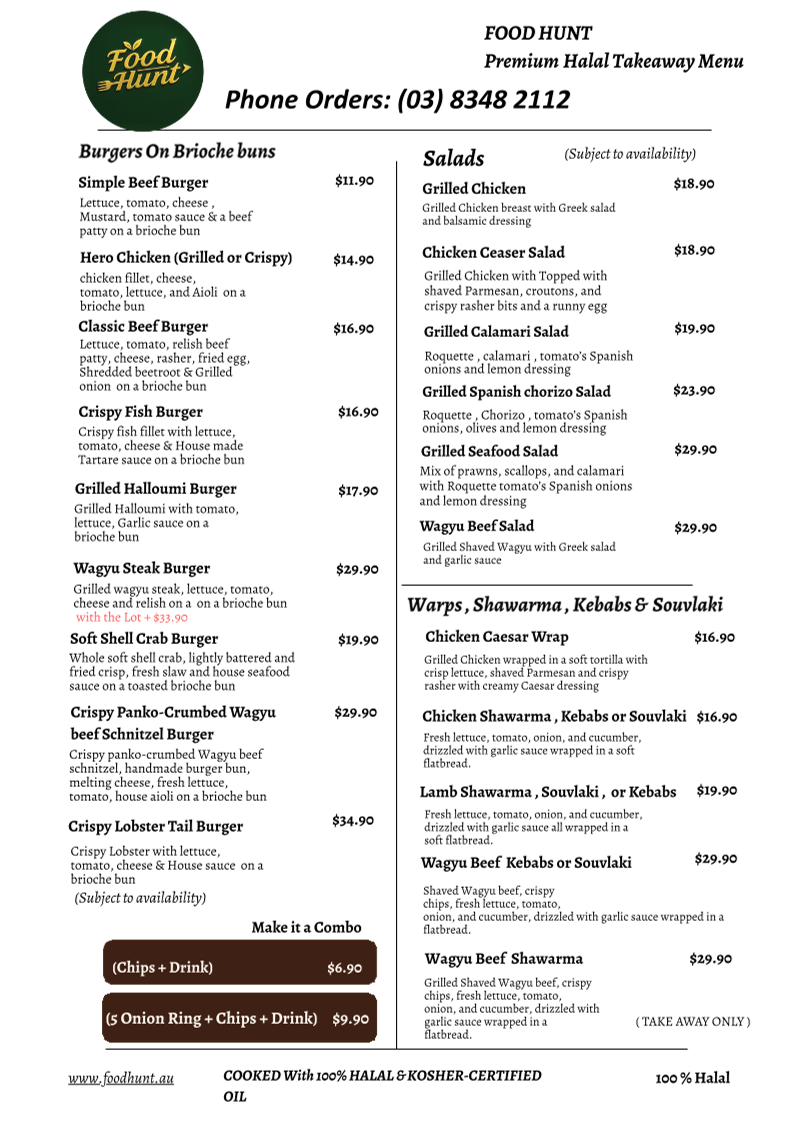 Food Hunt

FOOD HUNT
Premium Halal Takeaway Menu

Phone Orders: (03) 8348 2112

Burgers On Brioche buns

Simple Beef Burger $11.90
Lettuce, tomato, cheese , Mustard, tomato sauce & a beef patty on a brioche bun

Hero Chicken (Grilled or Crispy) $14.90
chicken fillet, cheese, tomato, lettuce, and Aioli on a brioche bun

Classic Beef Burger $16.90
Lettuce, tomato, relish beef patty, cheese, rasher, fried egg, Shredded beetroot & Grilled onion on a brioche bun

Crispy Fish Burger $16.90
Crispy fish fillet with lettuce, tomato, cheese & House made Tartare sauce on a brioche bun

Grilled Halloumi Burger $17.90
Grilled Halloumi with tomato, lettuce, Garlic sauce on a brioche bun

Wagyu Steak Burger $29.90
Grilled wagyu steak, lettuce, tomato, cheese and relish on a on a brioche bun
with the Lot + $33.90

Soft Shell Crab Burger $19.90
Whole soft shell crab, lightly battered and fried crisp, fresh slaw and house seafood sauce on a toasted brioche bun

Crispy Panko-Crumbed Wagyu beef Schnitzel Burger $29.90
Crispy panko-crumbed Wagyu beef schnitzel, handmade burger bun, melting cheese, fresh lettuce, tomato, house aioli on a brioche bun

Crispy Lobster Tail Burger $34.90
Crispy Lobster with lettuce, tomato, cheese & House sauce on a brioche bun
(Subject to availability)

Make it a Combo

(Chips + Drink) $6.90

(5 Onion Ring + Chips + Drink) $9.90

Salads (Subject to availability)

Grilled Chicken $18.90
Grilled Chicken breast with Greek salad and balsamic dressing

Chicken Ceaser Salad $18.90
Grilled Chicken with Topped with shaved Parmesan, croutons, and crispy rasher bits and a runny egg

Grilled Calamari Salad $19.90
Roquette , calamari , tomato's Spanish onions and lemon dressing

Grilled Spanish chorizo Salad $23.90
Roquette , Chorizo , tomato's Spanish onions, olives and lemon dressing

Grilled Seafood Salad $29.90
Mix of prawns, scallops, and calamari with Roquette tomato's Spanish onions and lemon dressing

Wagyu Beef Salad $29.90
Grilled Shaved Wagyu with Greek salad and garlic sauce

Warps , Shawarma , Kebabs & Souvlaki

Chicken Caesar Wrap $16.90
Grilled Chicken wrapped in a soft tortilla with crisp lettuce, shaved Parmesan and crispy rasher with creamy Caesar dressing

Chicken Shawarma , Kebabs or Souvlaki $16.90
Fresh lettuce, tomato, onion, and cucumber, drizzled with garlic sauce wrapped in a soft flatbread.

Lamb Shawarma , Souvlaki , or Kebabs $19.90
Fresh lettuce, tomato, onion, and cucumber, drizzled with garlic sauce all wrapped in a soft flatbread.

Wagyu Beef Kebabs or Souvlaki $29.90
Shaved Wagyu beef, crispy chips, fresh lettuce, tomato, onion, and cucumber, drizzled with garlic sauce wrapped in a flatbread.

Wagyu Beef Shawarma $29.90
Grilled Shaved Wagyu beef, crispy chips, fresh lettuce, tomato, onion, and cucumber, drizzled with garlic sauce wrapped in a flatbread.
( TAKE AWAY ONLY )

www.foodhunt.au
COOKED With 100% HALAL & KOSHER-CERTIFIED OIL
100 % Halal